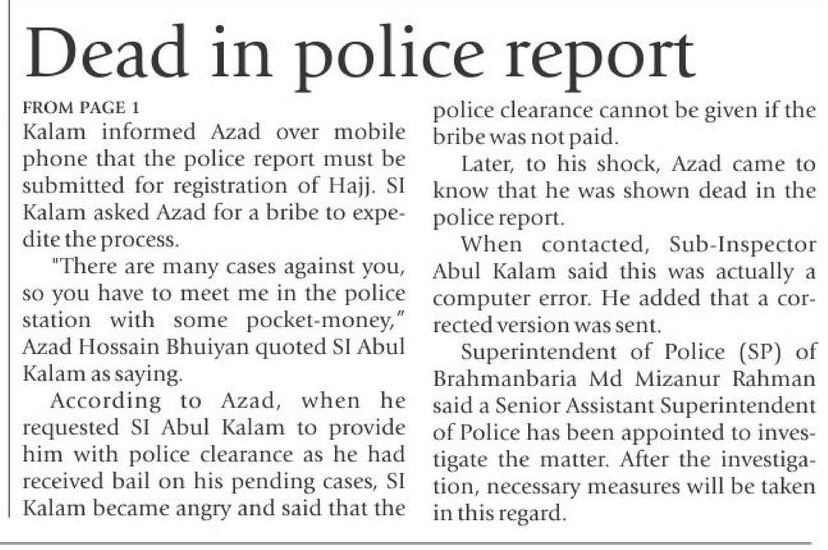 Dead in police report

FROM PAGE 1

Kalam informed Azad over mobile phone that the police report must be submitted for registration of Hajj. SI Kalam asked Azad for a bribe to expedite the process.

"There are many cases against you, so you have to meet me in the police station with some pocket-money," Azad Hossain Bhuiyan quoted SI Abul Kalam as saying.

According to Azad, when he requested SI Abul Kalam to provide him with police clearance as he had received bail on his pending cases, SI Kalam became angry and said that the police clearance cannot be given if the bribe was not paid.

Later, to his shock, Azad came to know that he was shown dead in the police report.

When contacted, Sub-Inspector Abul Kalam said this was actually a computer error. He added that a corrected version was sent.

Superintendent of Police (SP) of Brahmanbaria Md Mizanur Rahman said a Senior Assistant Superintendent of Police has been appointed to investigate the matter. After the investigation, necessary measures will be taken in this regard.